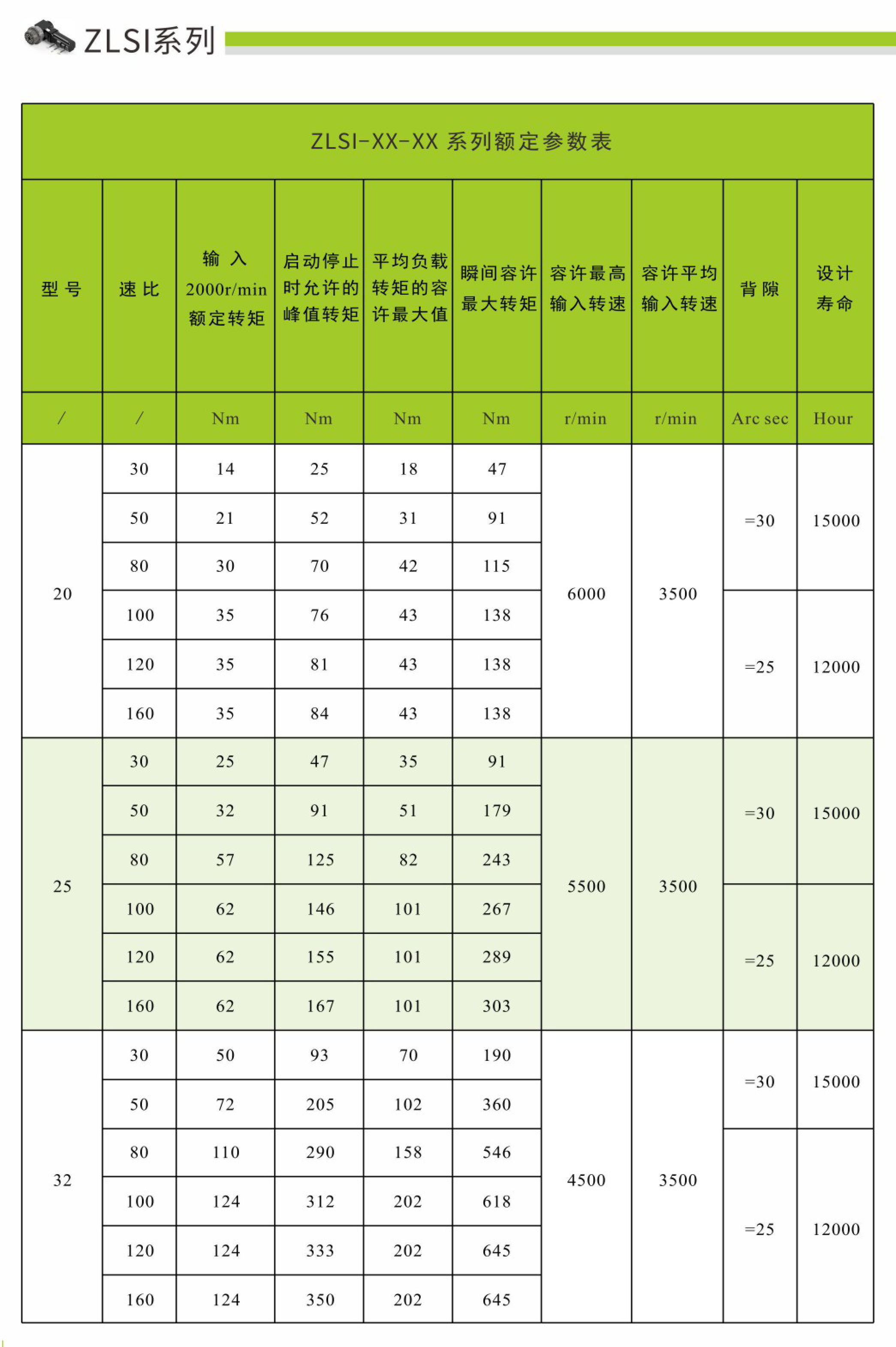 ZLSI系列

ZLSI-XX-XX 系列额定参数表

| 型号 | 速比 | 输入 2000r/min 额定转矩 | 启动停止时允许的峰值转矩 | 平均负载转矩的容许最大值 | 瞬间容许最大转矩 | 容许最高输入转速 | 容许平均输入转速 | 背隙 | 设计寿命 |
|---|---|---|---|---|---|---|---|---|---|
| / | / | Nm | Nm | Nm | Nm | r/min | r/min | Arc sec | Hour |
| 20 | 30 | 14 | 25 | 18 | 47 | 6000 | 3500 | =30 | 15000 |
| | 50 | 21 | 52 | 31 | 91 | | | | |
| | 80 | 30 | 70 | 42 | 115 | | | | |
| | 100 | 35 | 76 | 43 | 138 | | | =25 | 12000 |
| | 120 | 35 | 81 | 43 | 138 | | | | |
| | 160 | 35 | 84 | 43 | 138 | | | | |
| 25 | 30 | 25 | 47 | 35 | 91 | 5500 | 3500 | =30 | 15000 |
| | 50 | 32 | 91 | 51 | 179 | | | | |
| | 80 | 57 | 125 | 82 | 243 | | | | |
| | 100 | 62 | 146 | 101 | 267 | | | =25 | 12000 |
| | 120 | 62 | 155 | 101 | 289 | | | | |
| | 160 | 62 | 167 | 101 | 303 | | | | |
| 32 | 30 | 50 | 93 | 70 | 190 | 4500 | 3500 | =30 | 15000 |
| | 50 | 72 | 205 | 102 | 360 | | | | |
| | 80 | 110 | 290 | 158 | 546 | | | =25 | 12000 |
| | 100 | 124 | 312 | 202 | 618 | | | | |
| | 120 | 124 | 333 | 202 | 645 | | | | |
| | 160 | 124 | 350 | 202 | 645 | | | | |